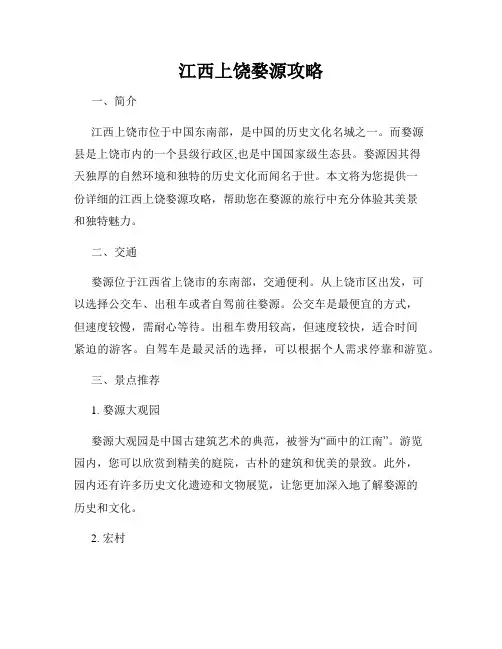 江西上饶婺源攻略

一、简介

江西上饶市位于中国东南部，是中国的历史文化名城之一。而婺源县是上饶市内的一个县级行政区,也是中国国家级生态县。婺源因其得天独厚的自然环境和独特的历史文化而闻名于世。本文将为您提供一份详细的江西上饶婺源攻略，帮助您在婺源的旅行中充分体验其美景和独特魅力。

二、交通

婺源位于江西省上饶市的东南部，交通便利。从上饶市区出发，可以选择公交车、出租车或者自驾前往婺源。公交车是最便宜的方式，但速度较慢，需耐心等待。出租车费用较高，但速度较快，适合时间紧迫的游客。自驾车是最灵活的选择，可以根据个人需求停靠和游览。

三、景点推荐

1. 婺源大观园

婺源大观园是中国古建筑艺术的典范，被誉为“画中的江南”。游览园内，您可以欣赏到精美的庭院，古朴的建筑和优美的景致。此外，园内还有许多历史文化遗迹和文物展览，让您更加深入地了解婺源的历史和文化。

2. 宏村